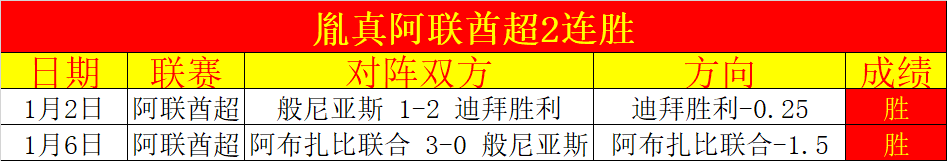 胤真阿联酋超2连胜

| 日期 | 联赛 | 对阵双方 | 方向 | 成绩 |
|---|---|---|---|---|
| 1月2日 | 阿联酋超 | 般尼亚斯 1-2 迪拜胜利 | 迪拜胜利-0.25 | 胜 |
| 1月6日 | 阿联酋超 | 阿布扎比联合 3-0 般尼亚斯 | 阿布扎比联合-1.5 | 胜 |